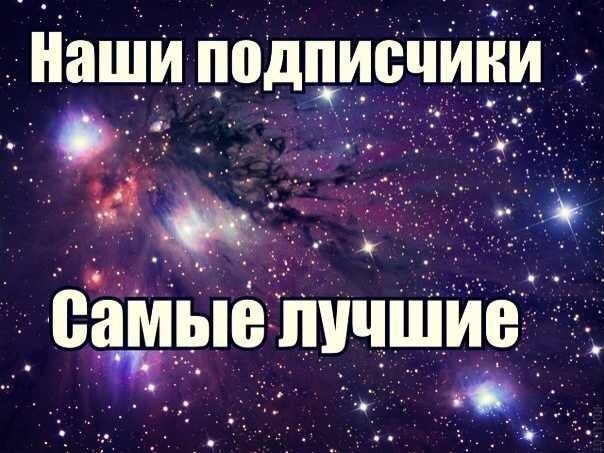 Наши подписчики

Самые лучшие